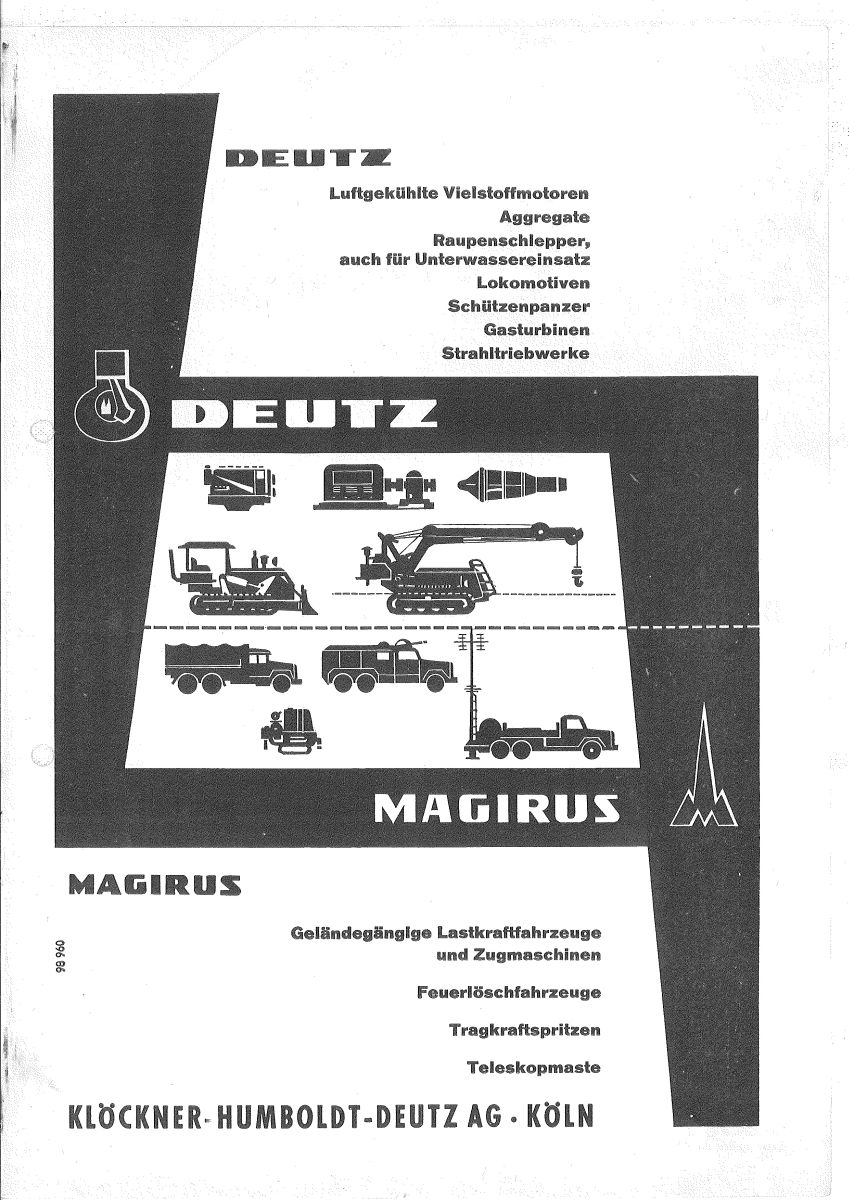 DEUTZ

Luftgekühlte Vielstoffmotoren
Aggregate
Raupenschlepper, auch für Unterwassereinsatz
Lokomotiven
Schützenpanzer
Gasturbinen
Strahltriebwerke

DEUTZ

MAGIRUS

MAGIRUS

98 960

Geländegängige Lastkraftfahrzeuge und Zugmaschinen

Feuerlöschfahrzeuge

Tragkraftspritzen

Teleskopmaste

KLÖCKNER-HUMBOLDT-DEUTZ AG · KÖLN